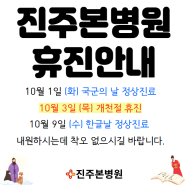 진주본병원
휴진안내

10월 1일 (화) 국군의 날 정상진료

10월 3일 (목) 개천절 휴진

10월 9일 (수) 한글날 정상진료

내원하시는데 착오 없으시길 바랍니다.

진주본병원